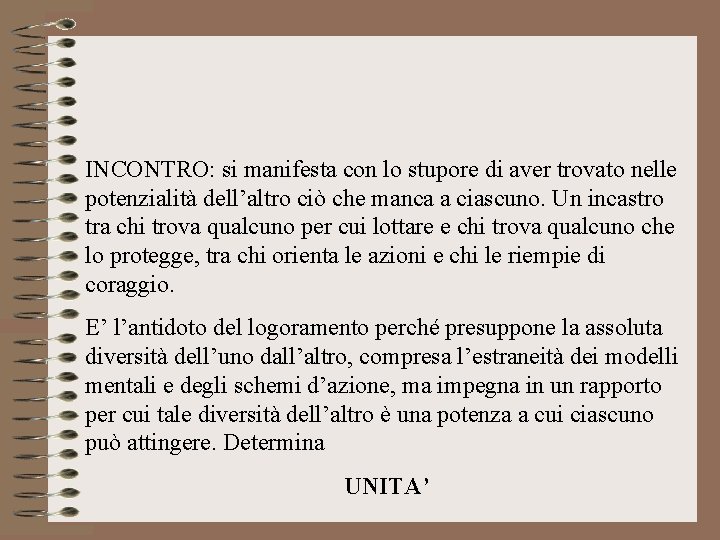 INCONTRO: si manifesta con lo stupore di aver trovato nelle potenzialità dell’altro ciò che manca a ciascuno. Un incastro tra chi trova qualcuno per cui lottare e chi trova qualcuno che lo protegge, tra chi orienta le azioni e chi le riempie di coraggio.

E’ l’antidoto del logoramento perché presuppone la assoluta diversità dell’uno dall’altro, compresa l’estraneità dei modelli mentali e degli schemi d’azione, ma impegna in un rapporto per cui tale diversità dell’altro è una potenza a cui ciascuno può attingere. Determina

UNITA’